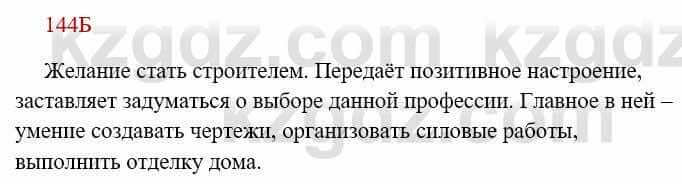 144Б

kzgdz.com kzgdz

Желание стать строителем. Передаёт позитивное настроение, заставляет задуматься о выборе данной профессии. Главное в ней – умение создавать чертежи, организовать силовые работы, выполнить отделку дома.